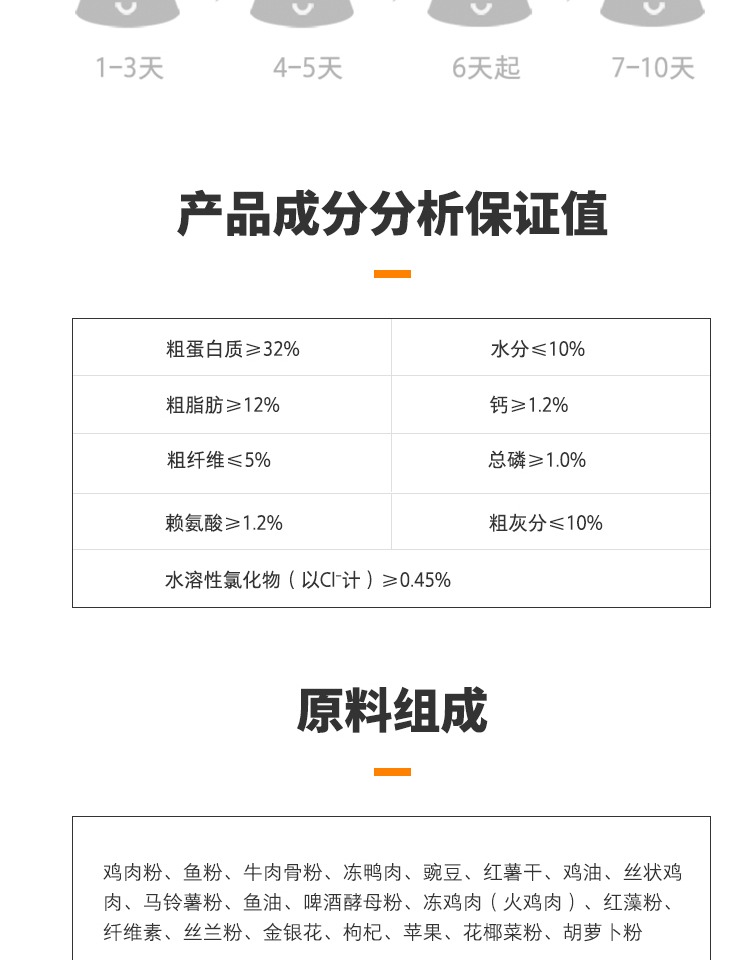 1-3天 4-5天 6天起 7-10天

产品成分分析保证值

| 粗蛋白质≥32% | 水分≤10% |
|---|---|
| 粗脂肪≥12% | 钙≥1.2% |
| 粗纤维≤5% | 总磷≥1.0% |
| 赖氨酸≥1.2% | 粗灰分≤10% |
| 水溶性氯化物（以$Cl^-$计）≥0.45% | |

原料组成

鸡肉粉、鱼粉、牛肉骨粉、冻鸭肉、豌豆、红薯干、鸡油、丝状鸡肉、马铃薯粉、鱼油、啤酒酵母粉、冻鸡肉（火鸡肉）、红藻粉、纤维素、丝兰粉、金银花、枸杞、苹果、花椰菜粉、胡萝卜粉